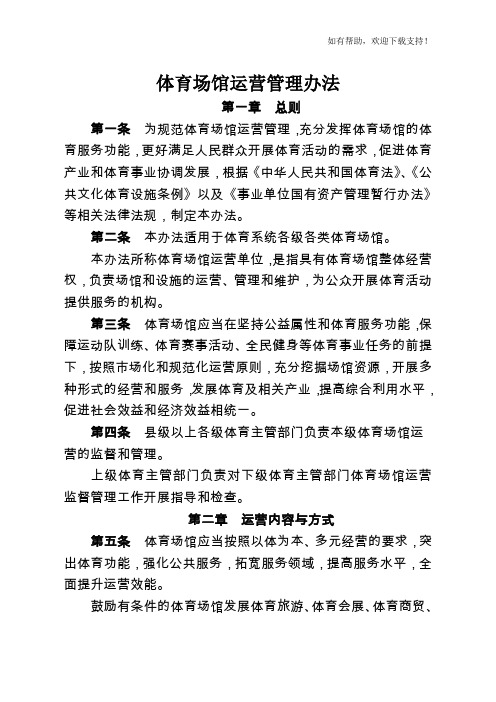 如有帮助，欢迎下载支持！

体育场馆运营管理办法

第一章　总则

第一条　为规范体育场馆运营管理，充分发挥体育场馆的体育服务功能，更好满足人民群众开展体育活动的需求，促进体育产业和体育事业协调发展，根据《中华人民共和国体育法》、《公共文化体育设施条例》以及《事业单位国有资产管理暂行办法》等相关法律法规，制定本办法。

第二条　本办法适用于体育系统各级各类体育场馆。

本办法所称体育场馆运营单位，是指具有体育场馆整体经营权，负责场馆和设施的运营、管理和维护，为公众开展体育活动提供服务的机构。

第三条　体育场馆应当在坚持公益属性和体育服务功能，保障运动队训练、体育赛事活动、全民健身等体育事业任务的前提下，按照市场化和规范化运营原则，充分挖掘场馆资源，开展多种形式的经营和服务，发展体育及相关产业，提高综合利用水平，促进社会效益和经济效益相统一。

第四条　县级以上各级体育主管部门负责本级体育场馆运营的监督和管理。

上级体育主管部门负责对下级体育主管部门体育场馆运营监督管理工作开展指导和检查。

第二章　运营内容与方式

第五条　体育场馆应当按照以体为本、多元经营的要求，突出体育功能，强化公共服务，拓宽服务领域，提高服务水平，全面提升运营效能。

鼓励有条件的体育场馆发展体育旅游、体育会展、体育商贸、